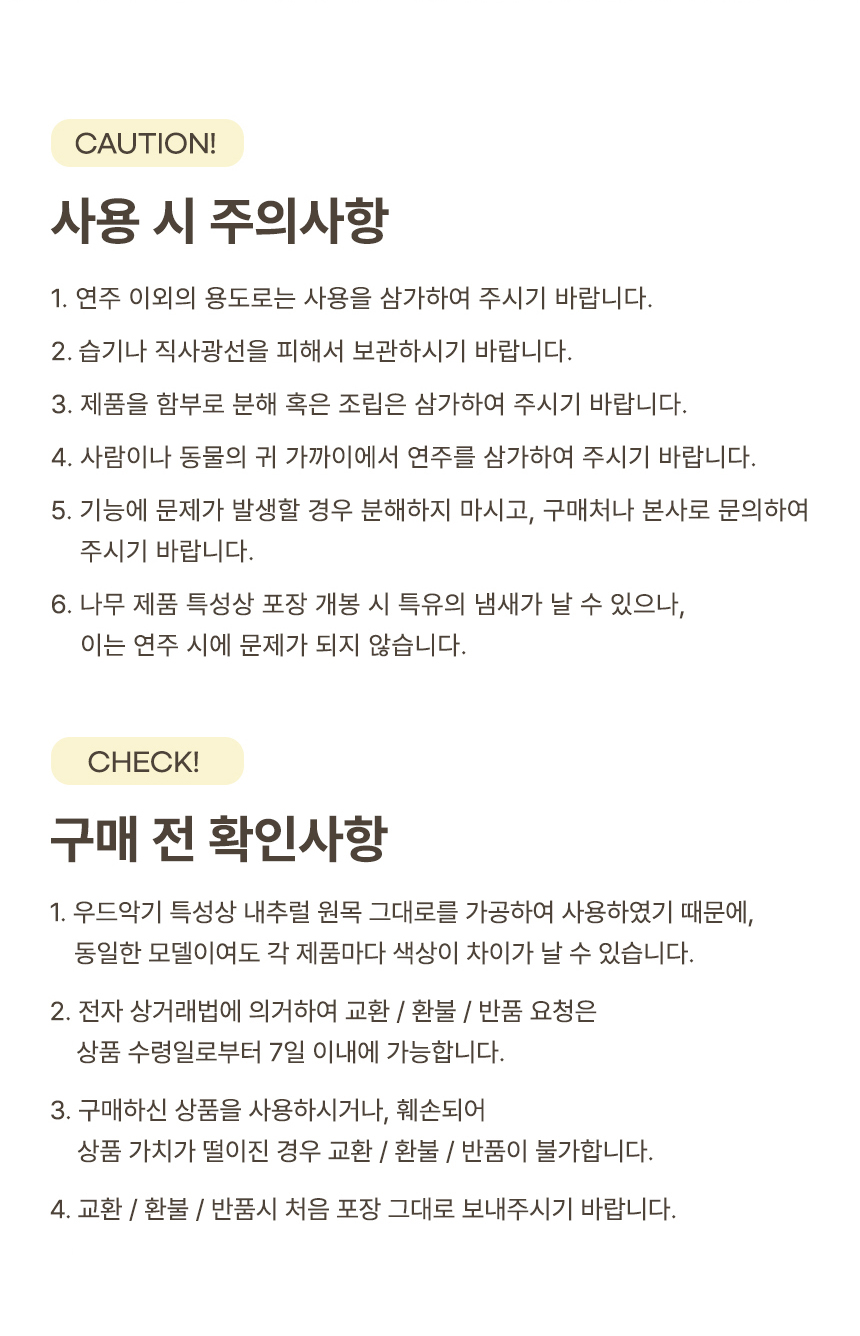 CAUTION!

사용 시 주의사항

1. 연주 이외의 용도로는 사용을 삼가하여 주시기 바랍니다.

2. 습기나 직사광선을 피해서 보관하시기 바랍니다.

3. 제품을 함부로 분해 혹은 조립은 삼가하여 주시기 바랍니다.

4. 사람이나 동물의 귀 가까이에서 연주를 삼가하여 주시기 바랍니다.

5. 기능에 문제가 발생할 경우 분해하지 마시고, 구매처나 본사로 문의하여 주시기 바랍니다.

6. 나무 제품 특성상 포장 개봉 시 특유의 냄새가 날 수 있으나, 이는 연주 시에 문제가 되지 않습니다.

CHECK!

구매 전 확인사항

1. 우드악기 특성상 내추럴 원목 그대로를 가공하여 사용하였기 때문에, 동일한 모델이여도 각 제품마다 색상이 차이가 날 수 있습니다.

2. 전자 상거래법에 의거하여 교환 / 환불 / 반품 요청은 상품 수령일로부터 7일 이내에 가능합니다.

3. 구매하신 상품을 사용하시거나, 훼손되어 상품 가치가 떨이진 경우 교환 / 환불 / 반품이 불가합니다.

4. 교환 / 환불 / 반품시 처음 포장 그대로 보내주시기 바랍니다.